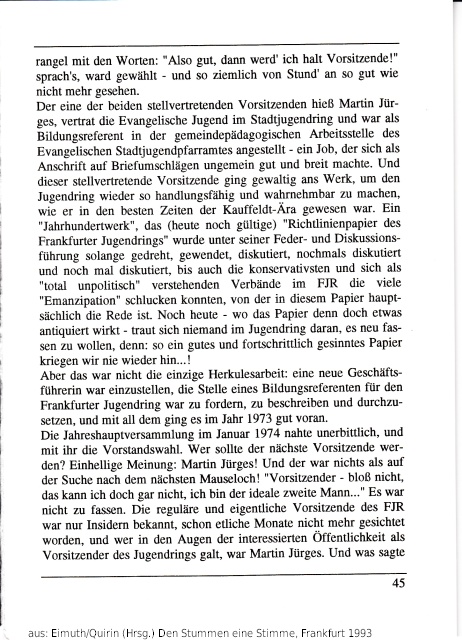 rangel mit den Worten: "Also gut, dann werd' ich halt Vorsitzende!" sprach's, ward gewählt - und so ziemlich von Stund' an so gut wie nicht mehr gesehen.
Der eine der beiden stellvertretenden Vorsitzenden hieß Martin Jürges, vertrat die Evangelische Jugend im Stadtjugendring und war als Bildungsreferent in der gemeindepädagogischen Arbeitsstelle des Evangelischen Stadtjugendpfarramtes angestellt - ein Job, der sich als Anschrift auf Briefumschlägen ungemein gut und breit machte. Und dieser stellvertretende Vorsitzende ging gewaltig ans Werk, um den Jugendring wieder so handlungsfähig und wahrnehmbar zu machen, wie er in den besten Zeiten der Kauffeldt-Ära gewesen war. Ein "Jahrhundertwerk", das (heute noch gültige) "Richtlinienpapier des Frankfurter Jugendrings" wurde unter seiner Feder- und Diskussionsführung solange gedreht, gewendet, diskutiert, nochmals diskutiert und noch mal diskutiert, bis auch die konservativsten und sich als "total unpolitisch" verstehenden Verbände im FJR die viele "Emanzipation" schlucken konnten, von der in diesem Papier hauptsächlich die Rede ist. Noch heute - wo das Papier denn doch etwas antiquiert wirkt - traut sich niemand im Jugendring daran, es neu fassen zu wollen, denn: so ein gutes und fortschrittlich gesinntes Papier kriegen wir nie wieder hin...!
Aber das war nicht die einzige Herkulesarbeit: eine neue Geschäftsführerin war einzustellen, die Stelle eines Bildungsreferenten für den Frankfurter Jugendring war zu fordern, zu beschreiben und durchzusetzen, und mit all dem ging es im Jahr 1973 gut voran.
Die Jahreshauptversammlung im Januar 1974 nahte unerbittlich, und mit ihr die Vorstandswahl. Wer sollte der nächste Vorsitzende werden? Einhellige Meinung: Martin Jürges! Und der war nichts als auf der Suche nach dem nächsten Mauseloch! "Vorsitzender - bloß nicht, das kann ich doch gar nicht, ich bin der ideale zweite Mann..." Es war nicht zu fassen. Die reguläre und eigentliche Vorsitzende des FJR war nur Insidern bekannt, schon etliche Monate nicht mehr gesichtet worden, und wer in den Augen der interessierten Öffentlichkeit als Vorsitzender des Jugendrings galt, war Martin Jürges. Und was sagte

45

aus: Eimuth/Quirin (Hrsg.) Den Stummen eine Stimme, Frankfurt 1993